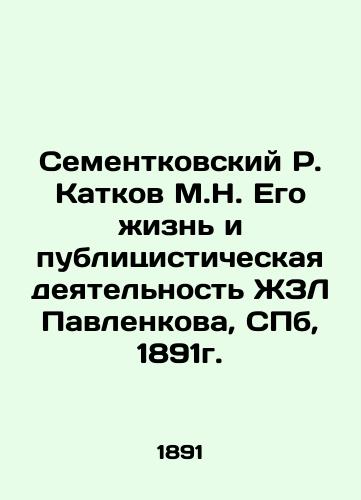 Сементковский Р. Катков М.Н. Его жизнь и публицистическая деятельность ЖЗЛ Павленкова, СПб, 1891г.

1891